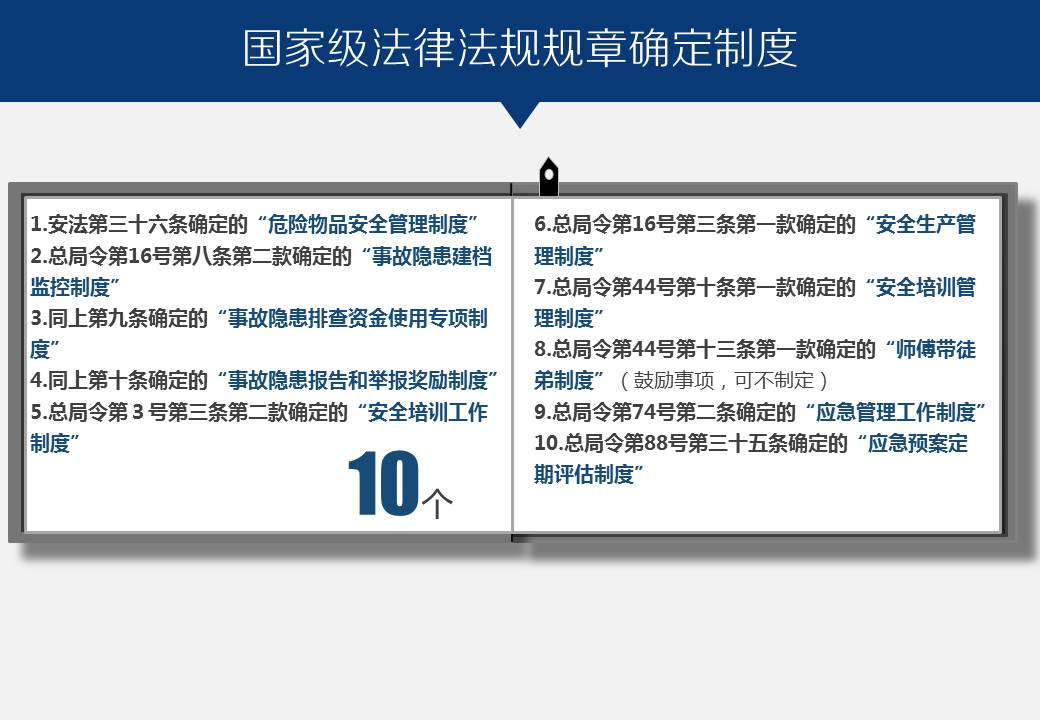 国家级法律法规规章确定制度

1.安法第三十六条确定的“危险物品安全管理制度”
2.总局令第16号第八条第二款确定的“事故隐患建档监控制度”
3.同上第九条确定的“事故隐患排查资金使用专项制度”
4.同上第十条确定的“事故隐患报告和举报奖励制度”
5.总局令第3号第三条第二款确定的“安全培训工作制度”

10个

6.总局令第16号第三条第一款确定的“安全生产管理制度”
7.总局令第44号第十条第一款确定的“安全培训管理制度”
8.总局令第44号第十三条第一款确定的“师傅带徒弟制度”（鼓励事项，可不制定）
9.总局令第74号第二条确定的“应急管理工作制度”
10.总局令第88号第三十五条确定的“应急预案定期评估制度”